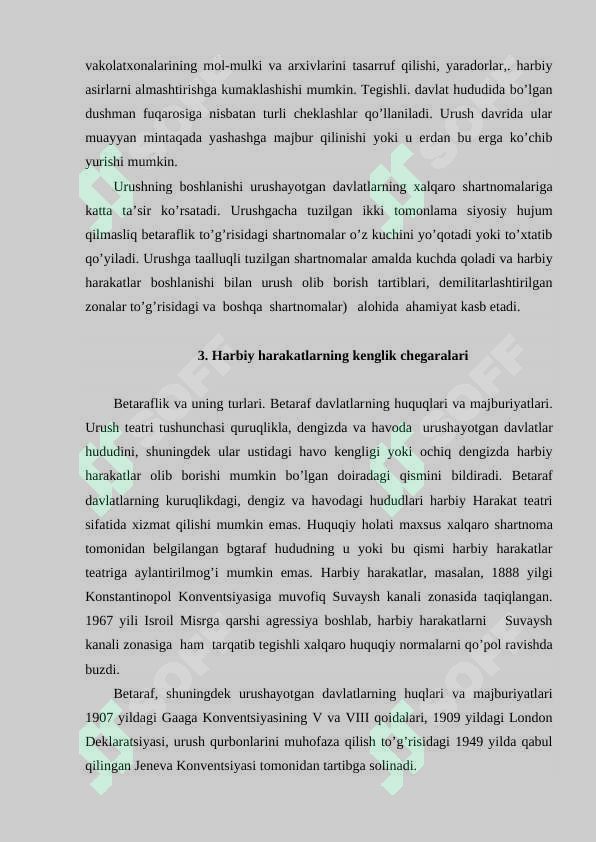 vakolatxonalarining mol-mulki va arxivlarini tasarruf qilishi, yaradorlar,. harbiy asirlarni almashtirishga kumaklashishi mumkin. Tegishli. davlat hududida bo’lgan dushman fuqarosiga nisbatan turli cheklashlar qo’llaniladi. Urush davrida ular muayyan mintaqada yashashga majbur qilinishi yoki u erdan bu erga ko’chib yurishi mumkin.

Urushning boshlanishi urushayotgan davlatlarning xalqaro shartnomalariga katta ta’sir ko’rsatadi. Urushgacha tuzilgan ikki tomonlama siyosiy hujum qilmasliq betaraflik to’g’risidagi shartnomalar o’z kuchini yo’qotadi yoki to’xtatib qo’yiladi. Urushga taalluqli tuzilgan shartnomalar amalda kuchda qoladi va harbiy harakatlar boshlanishi bilan urush olib borish tartiblari, demilitarlashtirilgan zonalar to’g’risidagi va boshqa shartnomalar) alohida ahamiyat kasb etadi.

3. Harbiy harakatlarning kenglik chegaralari

Betaraflik va uning turlari. Betaraf davlatlarning huquqlari va majburiyatlari. Urush teatri tushunchasi quruqlikla, dengizda va havoda urushayotgan davlatlar hududini, shuningdek ular ustidagi havo kengligi yoki ochiq dengizda harbiy harakatlar olib borishi mumkin bo’lgan doiradagi qismini bildiradi. Betaraf davlatlarning kuruqlikdagi, dengiz va havodagi hududlari harbiy Harakat teatri sifatida xizmat qilishi mumkin emas. Huquqiy holati maxsus xalqaro shartnoma tomonidan belgilangan bgtaraf hududning u yoki bu qismi harbiy harakatlar teatriga aylantirilmog’i mumkin emas. Harbiy harakatlar, masalan, 1888 yilgi Konstantinopol Konventsiyasiga muvofiq Suvaysh kanali zonasida taqiqlangan. 1967 yili Isroil Misrga qarshi agressiya boshlab, harbiy harakatlarni Suvaysh kanali zonasiga ham tarqatib tegishli xalqaro huquqiy normalarni qo’pol ravishda buzdi.

Betaraf, shuningdek urushayotgan davlatlarning huqlari va majburiyatlari 1907 yildagi Gaaga Konventsiyasining V va VIII qoidalari, 1909 yildagi London Deklaratsiyasi, urush qurbonlarini muhofaza qilish to’g’risidagi 1949 yilda qabul qilingan Jeneva Konventsiyasi tomonidan tartibga solinadi.